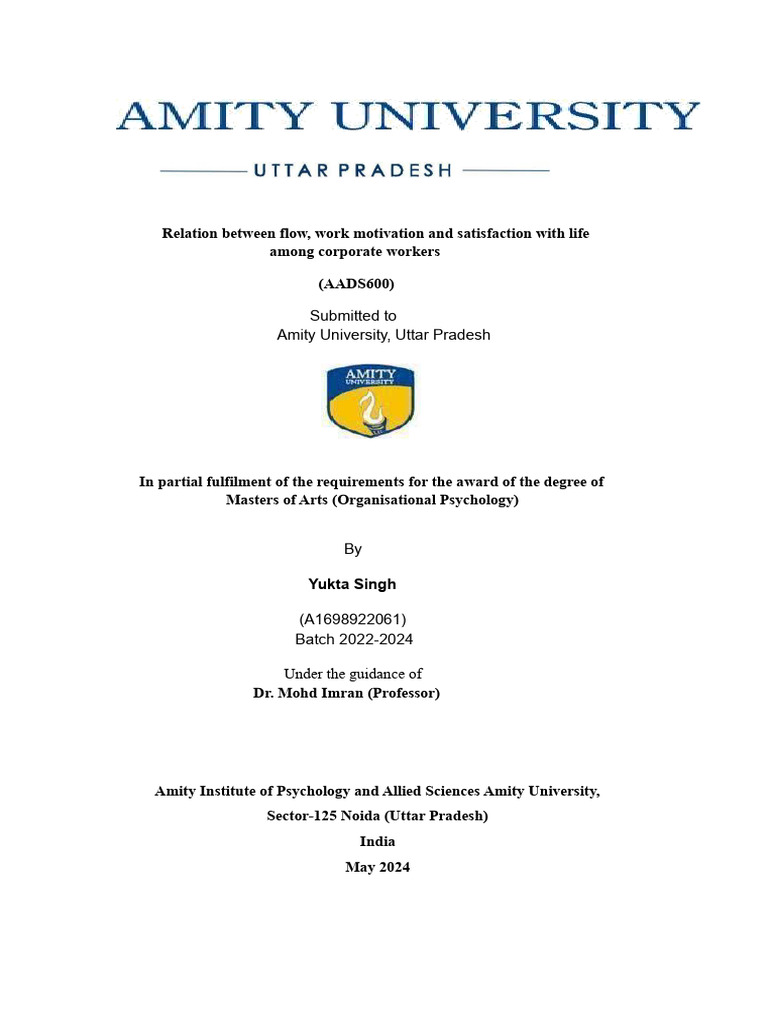 AMITY UNIVERSITY

UTTAR PRADESH

Relation between flow, work motivation and satisfaction with life among corporate workers

(AADS600)

Submitted to
Amity University, Uttar Pradesh

AMITY
UNIVERSITY

In partial fulfilment of the requirements for the award of the degree of Masters of Arts (Organisational Psychology)

By

Yukta Singh

(A1698922061)
Batch 2022-2024

Under the guidance of
Dr. Mohd Imran (Professor)

Amity Institute of Psychology and Allied Sciences Amity University,

Sector-125 Noida (Uttar Pradesh)

India

May 2024